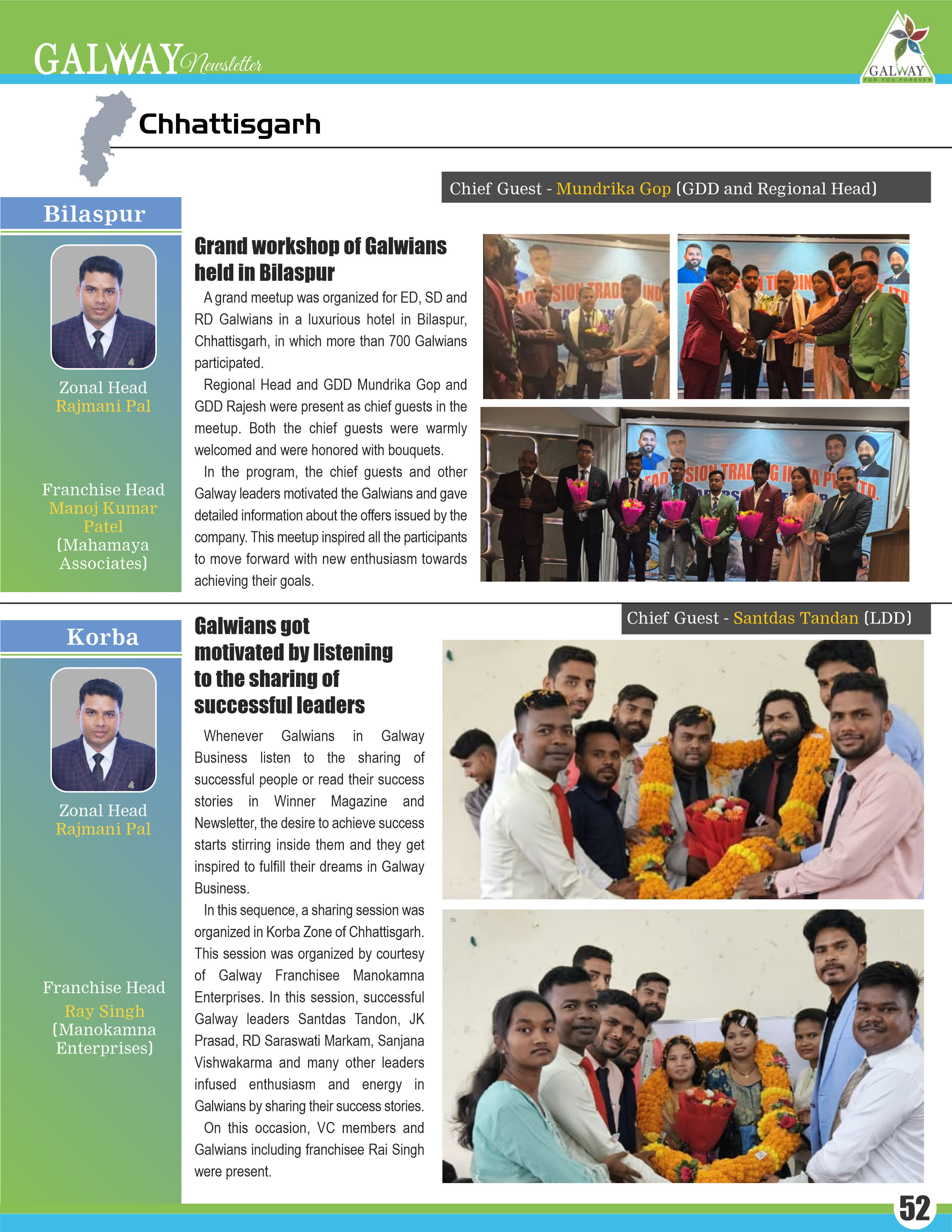 GALWAY Newsletter

GALWAY
FOR YOU FOREVER

Chhattisgarh

Chief Guest - Mundrika Gop (GDD and Regional Head)

Bilaspur

Zonal Head
Rajmani Pal

Franchise Head
Manoj Kumar Patel
(Mahamaya Associates)

Grand workshop of Galwians held in Bilaspur

A grand meetup was organized for ED, SD and RD Galwians in a luxurious hotel in Bilaspur, Chhattisgarh, in which more than 700 Galwians participated.

Regional Head and GDD Mundrika Gop and GDD Rajesh were present as chief guests in the meetup. Both the chief guests were warmly welcomed and were honored with bouquets.

In the program, the chief guests and other Galway leaders motivated the Galwians and gave detailed information about the offers issued by the company. This meetup inspired all the participants to move forward with new enthusiasm towards achieving their goals.

Chief Guest - Santdas Tandan (LDD)

Korba

Zonal Head
Rajmani Pal

Franchise Head
Ray Singh
(Manokamna Enterprises)

Galwians got motivated by listening to the sharing of successful leaders

Whenever Galwians in Galway Business listen to the sharing of successful people or read their success stories in Winner Magazine and Newsletter, the desire to achieve success starts stirring inside them and they get inspired to fulfill their dreams in Galway Business.

In this sequence, a sharing session was organized in Korba Zone of Chhattisgarh. This session was organized by courtesy of Galway Franchisee Manokamna Enterprises. In this session, successful Galway leaders Santdas Tandon, JK Prasad, RD Saraswati Markam, Sanjana Vishwakarma and many other leaders infused enthusiasm and energy in Galwians by sharing their success stories.

On this occasion, VC members and Galwians including franchisee Rai Singh were present.

52